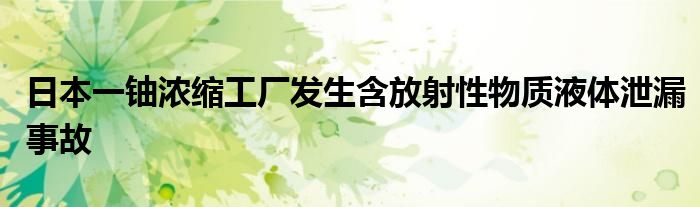 日本一铀浓缩工厂发生含放射性物质液体泄漏事故